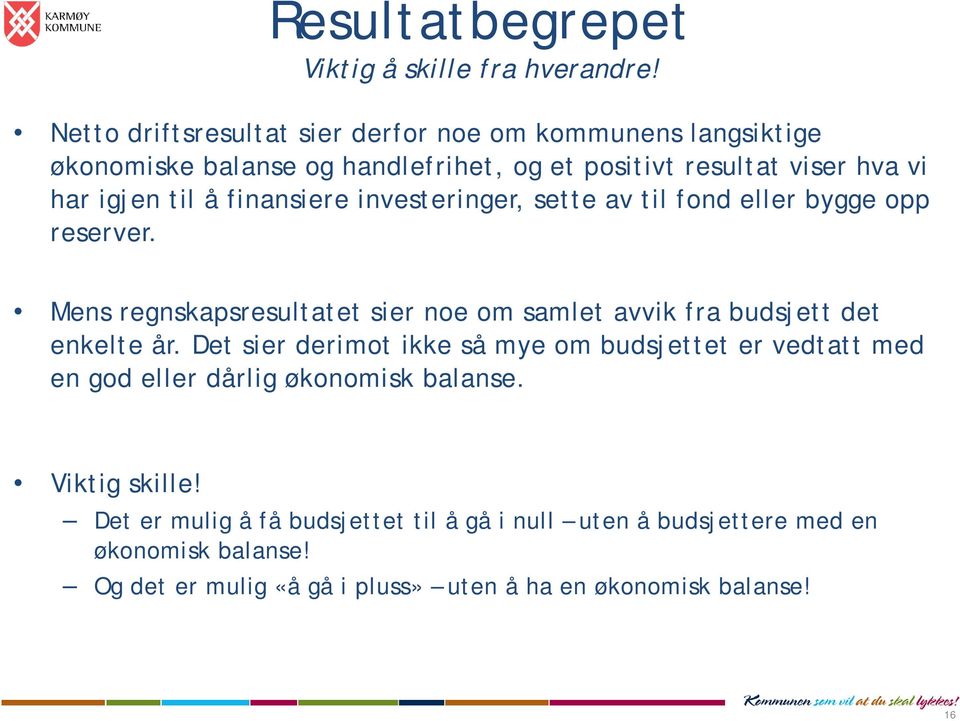 KARMØY KOMMUNE

Resultatbegrepet
Viktig å skille fra hverandre!

• Netto driftsresultat sier derfor noe om kommunens langsiktige økonomiske balanse og handlefrihet, og et positivt resultat viser hva vi har igjen til å finansiere investeringer, sette av til fond eller bygge opp reserver.

• Mens regnskapsresultatet sier noe om samlet avvik fra budsjett det enkelte år. Det sier derimot ikke så mye om budsjettet er vedtatt med en god eller dårlig økonomisk balanse.

• Viktig skille!
– Det er mulig å få budsjettet til å gå i null – uten å budsjettere med en økonomisk balanse!
– Og det er mulig «å gå i pluss» – uten å ha en økonomisk balanse!

Kommunen som vil at du skal lykkes!

16